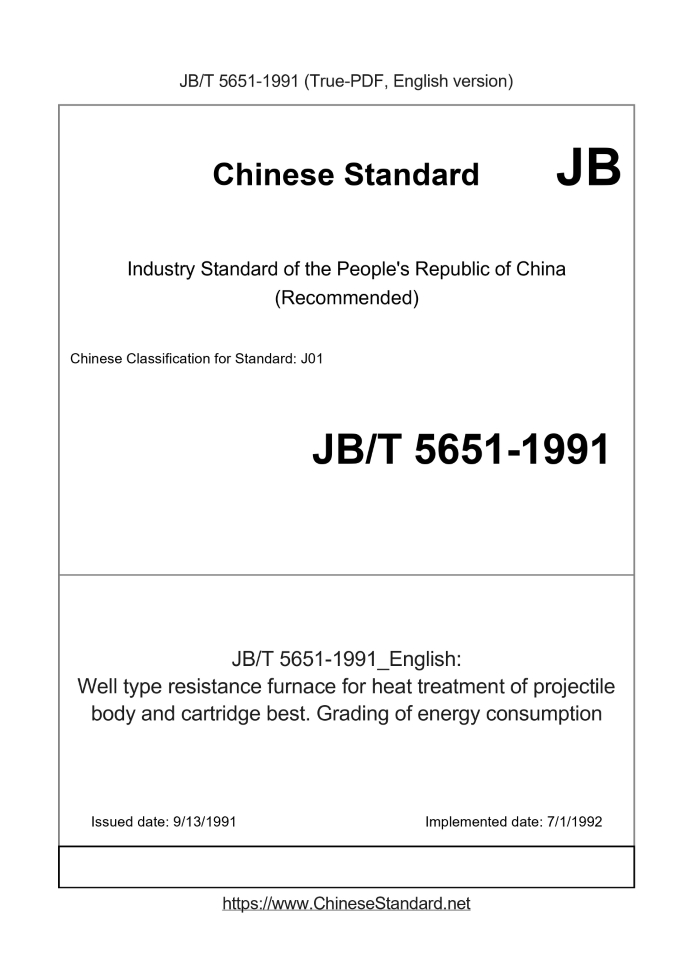 JB/T 5651-1991 (True-PDF, English version)

Chinese Standard JB

Industry Standard of the People's Republic of China (Recommended)

Chinese Classification for Standard: J01

JB/T 5651-1991

JB/T 5651-1991_English:
Well type resistance furnace for heat treatment of projectile body and cartridge best. Grading of energy consumption

Issued date: 9/13/1991

Implemented date: 7/1/1992

https://www.ChineseStandard.net